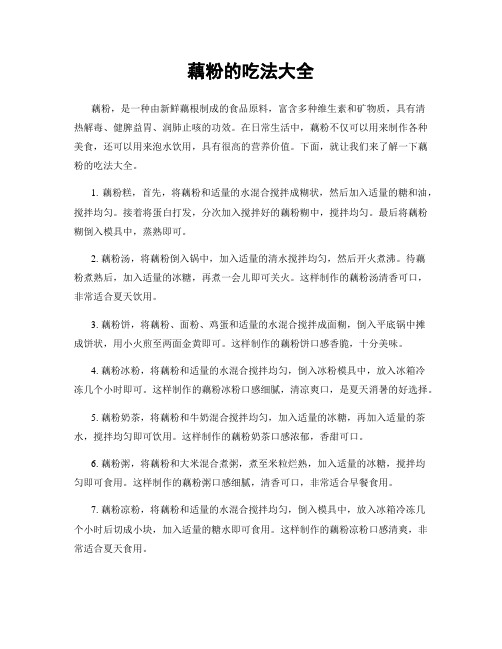 藕粉的吃法大全

藕粉，是一种由新鲜藕根制成的食品原料，富含多种维生素和矿物质，具有清热解毒、健脾益胃、润肺止咳的功效。在日常生活中，藕粉不仅可以用来制作各种美食，还可以用来泡水饮用，具有很高的营养价值。下面，就让我们来了解一下藕粉的吃法大全。

1. 藕粉糕，首先，将藕粉和适量的水混合搅拌成糊状，然后加入适量的糖和油，搅拌均匀。接着将蛋白打发，分次加入搅拌好的藕粉糊中，搅拌均匀。最后将藕粉糊倒入模具中，蒸熟即可。

2. 藕粉汤，将藕粉倒入锅中，加入适量的清水搅拌均匀，然后开火煮沸。待藕粉煮熟后，加入适量的冰糖，再煮一会儿即可关火。这样制作的藕粉汤清香可口，非常适合夏天饮用。

3. 藕粉饼，将藕粉、面粉、鸡蛋和适量的水混合搅拌成面糊，倒入平底锅中摊成饼状，用小火煎至两面金黄即可。这样制作的藕粉饼口感香脆，十分美味。

4. 藕粉冰粉，将藕粉和适量的水混合搅拌均匀，倒入冰粉模具中，放入冰箱冷冻几个小时即可。这样制作的藕粉冰粉口感细腻，清凉爽口，是夏天消暑的好选择。

5. 藕粉奶茶，将藕粉和牛奶混合搅拌均匀，加入适量的冰糖，再加入适量的茶水，搅拌均匀即可饮用。这样制作的藕粉奶茶口感浓郁，香甜可口。

6. 藕粉粥，将藕粉和大米混合煮粥，煮至米粒烂熟，加入适量的冰糖，搅拌均匀即可食用。这样制作的藕粉粥口感细腻，清香可口，非常适合早餐食用。

7. 藕粉凉粉，将藕粉和适量的水混合搅拌均匀，倒入模具中，放入冰箱冷冻几个小时后切成小块，加入适量的糖水即可食用。这样制作的藕粉凉粉口感清爽，非常适合夏天食用。